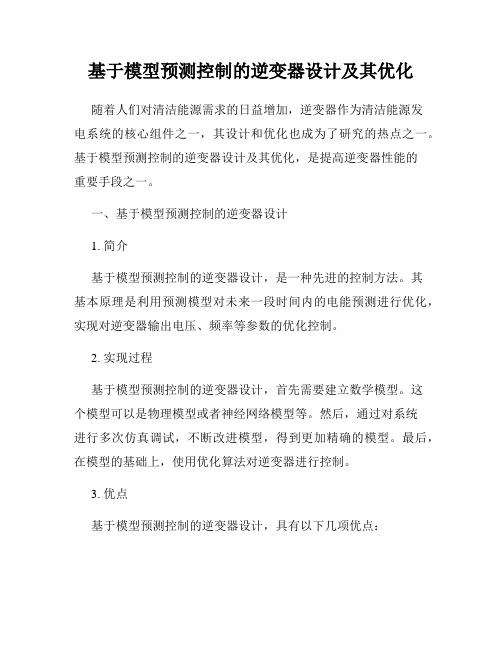 基于模型预测控制的逆变器设计及其优化

随着人们对清洁能源需求的日益增加，逆变器作为清洁能源发电系统的核心组件之一，其设计和优化也成为了研究的热点之一。基于模型预测控制的逆变器设计及其优化，是提高逆变器性能的重要手段之一。

一、基于模型预测控制的逆变器设计

1. 简介

基于模型预测控制的逆变器设计，是一种先进的控制方法。其基本原理是利用预测模型对未来一段时间内的电能预测进行优化，实现对逆变器输出电压、频率等参数的优化控制。

2. 实现过程

基于模型预测控制的逆变器设计，首先需要建立数学模型。这个模型可以是物理模型或者神经网络模型等。然后，通过对系统进行多次仿真调试，不断改进模型，得到更加精确的模型。最后，在模型的基础上，使用优化算法对逆变器进行控制。

3. 优点

基于模型预测控制的逆变器设计，具有以下几项优点：